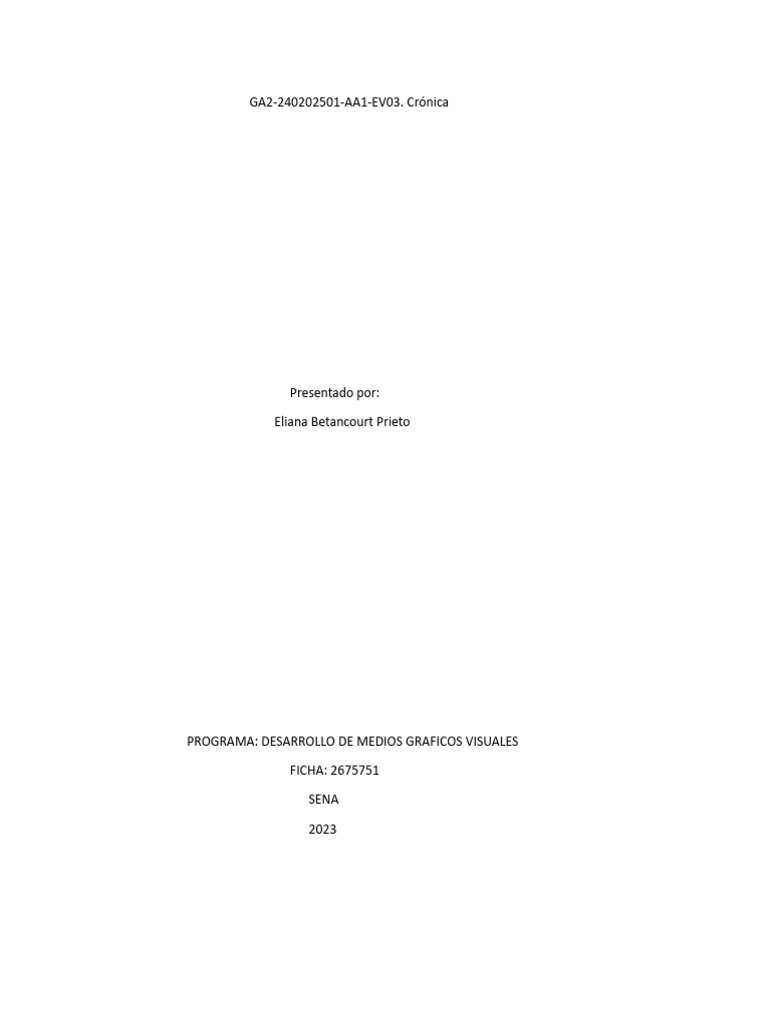 GA2-240202501-AA1-EV03. Crónica

Presentado por:

Eliana Betancourt Prieto

PROGRAMA: DESARROLLO DE MEDIOS GRAFICOS VISUALES

FICHA: 2675751

SENA

2023